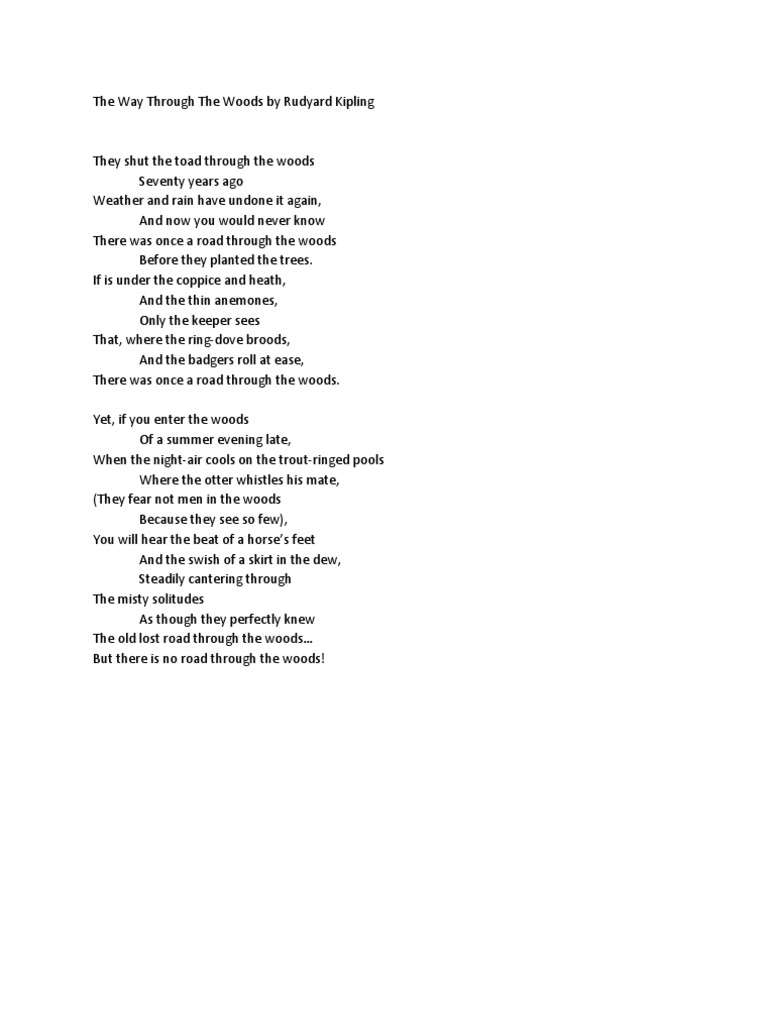 The Way Through The Woods by Rudyard Kipling

They shut the toad through the woods
Seventy years ago
Weather and rain have undone it again,
And now you would never know
There was once a road through the woods
Before they planted the trees.
If is under the coppice and heath,
And the thin anemones,
Only the keeper sees
That, where the ring-dove broods,
And the badgers roll at ease,
There was once a road through the woods.

Yet, if you enter the woods
Of a summer evening late,
When the night-air cools on the trout-ringed pools
Where the otter whistles his mate,
(They fear not men in the woods
Because they see so few),
You will hear the beat of a horse's feet
And the swish of a skirt in the dew,
Steadily cantering through
The misty solitudes
As though they perfectly knew
The old lost road through the woods...
But there is no road through the woods!